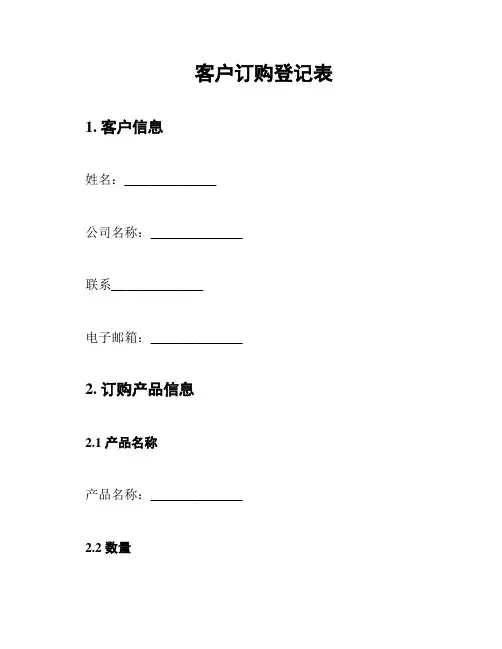 客户订购登记表

1. 客户信息

姓名：______________

公司名称：______________

联系______________

电子邮箱：______________

2. 订购产品信息

2.1 产品名称

产品名称：______________

2.2 数量